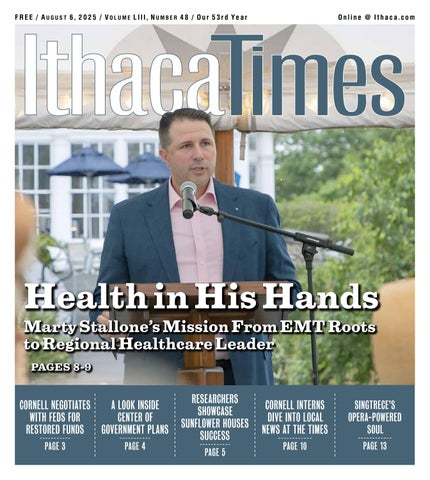 FREE / August 6, 2025 / Volume LIII, Number 48 / Our 53rd Year

Online @ Ithaca.com

IthacaTimes

Health in His Hands

Marty Stallone's Mission From EMT Roots to Regional Healthcare Leader

PAGES 8-9

CORNELL NEGOTIATES WITH FEDS FOR RESTORED FUNDS
PAGE 3

A LOOK INSIDE CENTER OF GOVERNMENT PLANS
PAGE 4

RESEARCHERS SHOWCASE SUNFLOWER HOUSES SUCCESS
PAGE 5

CORNELL INTERNS DIVE INTO LOCAL NEWS AT THE TIMES
PAGE 10

SINGTRECE'S OPERA-POWERED SOUL
PAGE 13